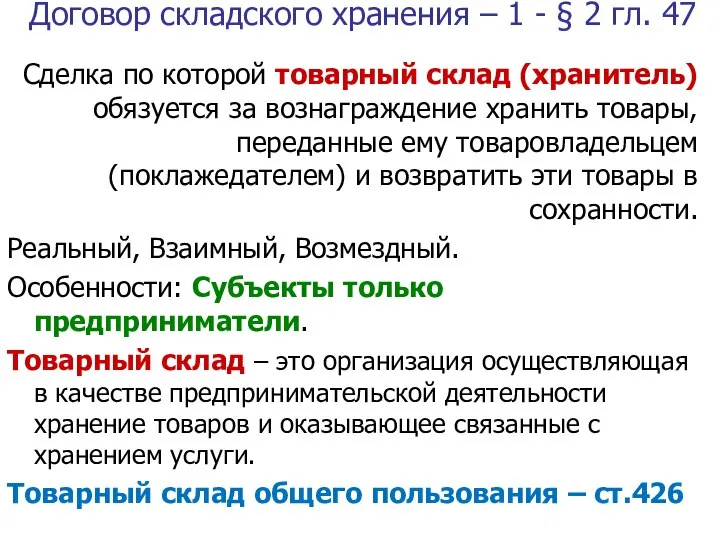 Договор складского хранения – 1 - § 2 гл. 47

Сделка по которой товарный склад (хранитель) обязуется за вознаграждение хранить товары, переданные ему товаровладельцем (поклажедателем) и возвратить эти товары в сохранности.

Реальный, Взаимный, Возмездный.

Особенности: Субъекты только предприниматели.

Товарный склад – это организация осуществляющая в качестве предпринимательской деятельности хранение товаров и оказывающее связанные с хранением услуги.

Товарный склад общего пользования – ст.426